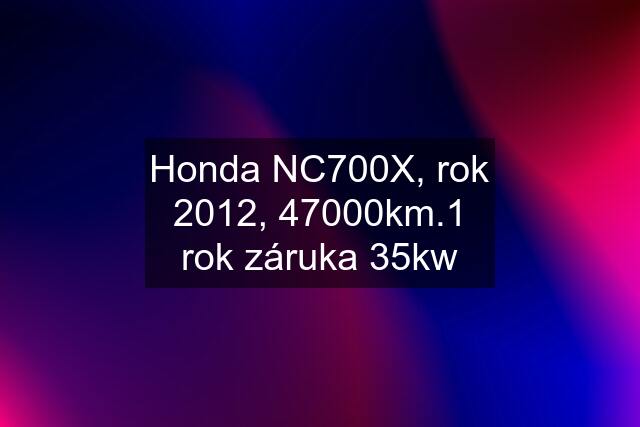 Honda NC700X, rok 2012, 47000km.1 rok záruka 35kw